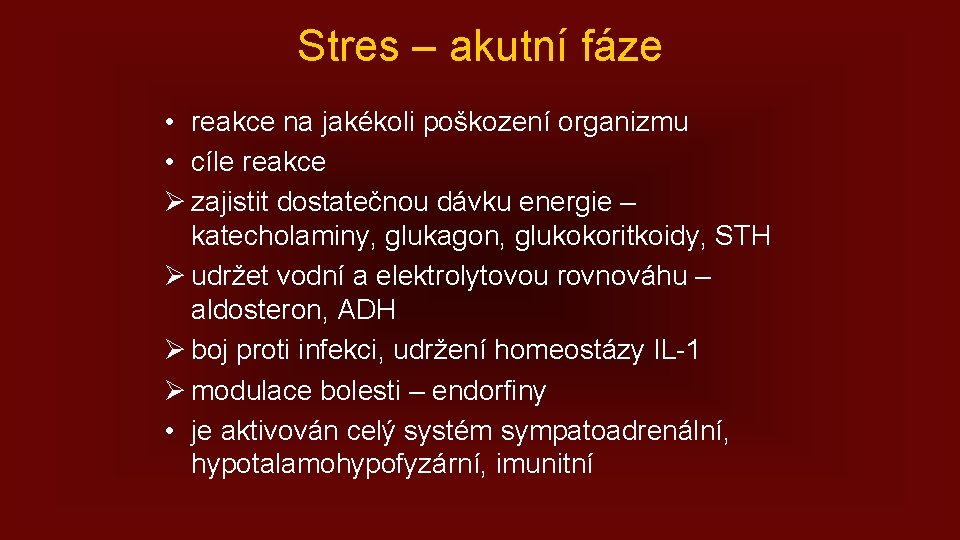 Stres – akutní fáze

• reakce na jakékoli poškození organizmu
• cíle reakce
➢ zajistit dostatečnou dávku energie – katecholaminy, glukagon, glukokoritkoidy, STH
➢ udržet vodní a elektrolytovou rovnováhu – aldosteron, ADH
➢ boj proti infekci, udržení homeostázy IL-1
➢ modulace bolesti – endorfiny
• je aktivován celý systém sympatoadrenální, hypotalamohypofyzární, imunitní